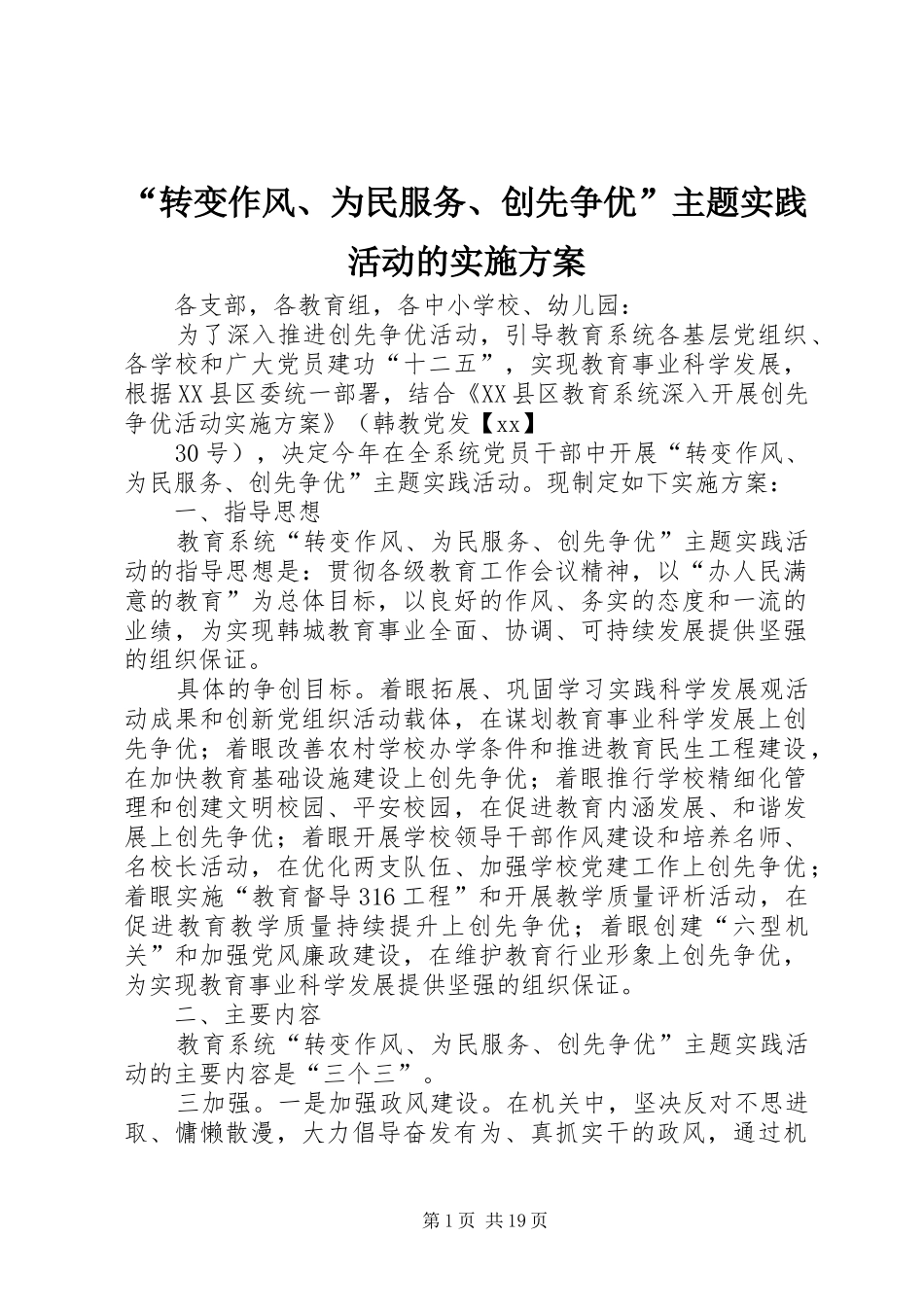 “转变作风、为民服务、创先争优”主题实践活动的实施方案

各支部，各教育组，各中小学校、幼儿园：

为了深入推进创先争优活动，引导教育系统各基层党组织、各学校和广大党员建功“十二五”，实现教育事业科学发展，根据XX县区委统一部署，结合《XX县区教育系统深入开展创先争优活动实施方案》（韩教党发【xx】

30号），决定今年在全系统党员干部中开展“转变作风、为民服务、创先争优”主题实践活动。现制定如下实施方案：

一、指导思想

教育系统“转变作风、为民服务、创先争优”主题实践活动的指导思想是：贯彻各级教育工作会议精神，以“办人民满意的教育”为总体目标，以良好的作风、务实的态度和一流的业绩，为实现韩城教育事业全面、协调、可持续发展提供坚强的组织保证。

具体的争创目标。着眼拓展、巩固学习实践科学发展观活动成果和创新党组织活动载体，在谋划教育事业科学发展上创先争优；着眼改善农村学校办学条件和推进教育民生工程建设，在加快教育基础设施建设上创先争优；着眼推行学校精细化管理和创建文明校园、平安校园，在促进教育内涵发展、和谐发展上创先争优；着眼开展学校领导干部作风建设和培养名师、名校长活动，在优化两支队伍、加强学校党建工作上创先争优；着眼实施“教育督导316工程”和开展教学质量评析活动，在促进教育教学质量持续提升上创先争优；着眼创建“六型机关”和加强党风廉政建设，在维护教育行业形象上创先争优，为实现教育事业科学发展提供坚强的组织保证。

二、主要内容

教育系统“转变作风、为民服务、创先争优”主题实践活动的主要内容是“三个三”。

三加强。一是加强政风建设。在机关中，坚决反对不思进取、慵懒散漫，大力倡导奋发有为、真抓实干的政风，通过机

第1页 共19页